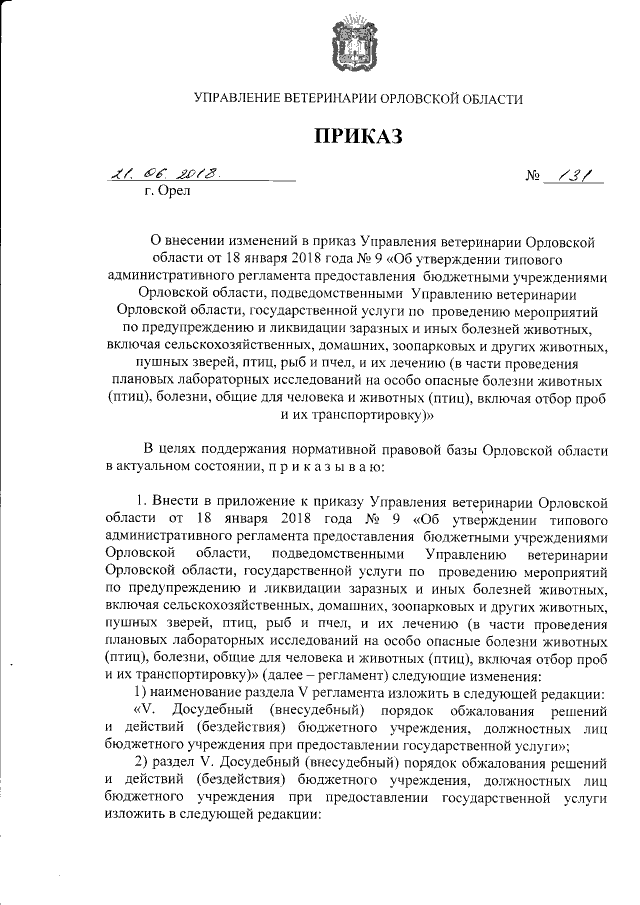 УПРАВЛЕНИЕ ВЕТЕРИНАРИИ ОРЛОВСКОЙ ОБЛАСТИ

ПРИКАЗ

21. 06. 2018. № 131

г. Орел

О внесении изменений в приказ Управления ветеринарии Орловской области от 18 января 2018 года № 9 «Об утверждении типового административного регламента предоставления бюджетными учреждениями Орловской области, подведомственными Управлению ветеринарии Орловской области, государственной услуги по проведению мероприятий по предупреждению и ликвидации заразных и иных болезней животных, включая сельскохозяйственных, домашних, зоопарковых и других животных, пушных зверей, птиц, рыб и пчел, и их лечению (в части проведения плановых лабораторных исследований на особо опасные болезни животных (птиц), болезни, общие для человека и животных (птиц), включая отбор проб и их транспортировку)»

В целях поддержания нормативной правовой базы Орловской области в актуальном состоянии, п р и к а з ы в а ю:

1. Внести в приложение к приказу Управления ветеринарии Орловской области от 18 января 2018 года № 9 «Об утверждении типового административного регламента предоставления бюджетными учреждениями Орловской области, подведомственными Управлению ветеринарии Орловской области, государственной услуги по проведению мероприятий по предупреждению и ликвидации заразных и иных болезней животных, включая сельскохозяйственных, домашних, зоопарковых и других животных, пушных зверей, птиц, рыб и пчел, и их лечению (в части проведения плановых лабораторных исследований на особо опасные болезни животных (птиц), болезни, общие для человека и животных (птиц), включая отбор проб и их транспортировку)» (далее – регламент) следующие изменения:

1) наименование раздела V регламента изложить в следующей редакции:

«V. Досудебный (внесудебный) порядок обжалования решений и действий (бездействия) бюджетного учреждения, должностных лиц бюджетного учреждения при предоставлении государственной услуги»;

2) раздел V. Досудебный (внесудебный) порядок обжалования решений и действий (бездействия) бюджетного учреждения, должностных лиц бюджетного учреждения при предоставлении государственной услуги изложить в следующей редакции: